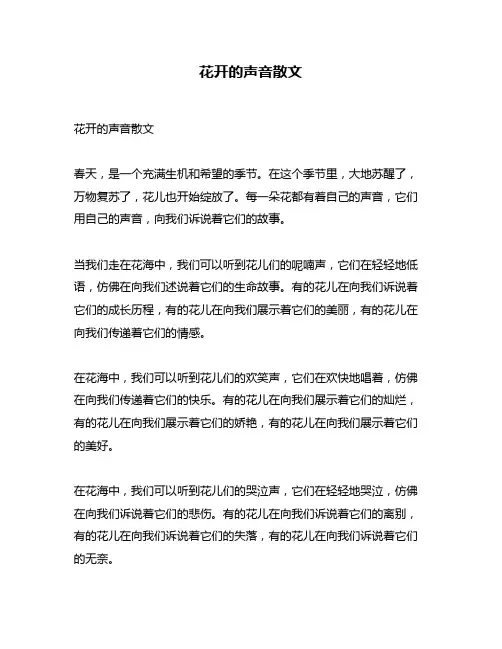 花开的声音散文

花开的声音散文

春天，是一个充满生机和希望的季节。在这个季节里，大地苏醒了，万物复苏了，花儿也开始绽放了。每一朵花都有着自己的声音，它们用自己的声音，向我们诉说着它们的故事。

当我们走在花海中，我们可以听到花儿们的呢喃声，它们在轻轻地低语，仿佛在向我们述说着它们的生命故事。有的花儿在向我们诉说着它们的成长历程，有的花儿在向我们展示着它们的美丽，有的花儿在向我们传递着它们的情感。

在花海中，我们可以听到花儿们的欢笑声，它们在欢快地唱着，仿佛在向我们传递着它们的快乐。有的花儿在向我们展示着它们的灿烂，有的花儿在向我们展示着它们的娇艳，有的花儿在向我们展示着它们的美好。

在花海中，我们可以听到花儿们的哭泣声，它们在轻轻地哭泣，仿佛在向我们诉说着它们的悲伤。有的花儿在向我们诉说着它们的离别，有的花儿在向我们诉说着它们的失落，有的花儿在向我们诉说着它们的无奈。